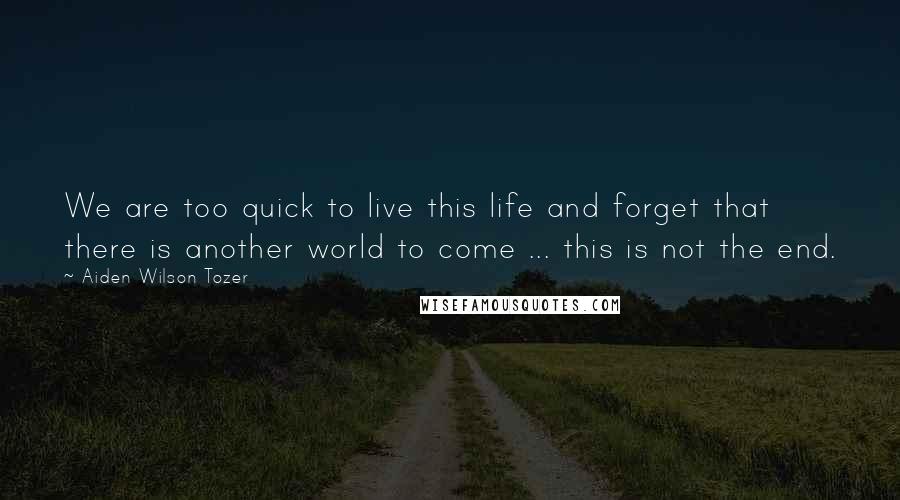 We are too quick to live this life and forget that there is another world to come ... this is not the end.

~ Aiden Wilson Tozer

WISEFAMOUSQUOTES.COM